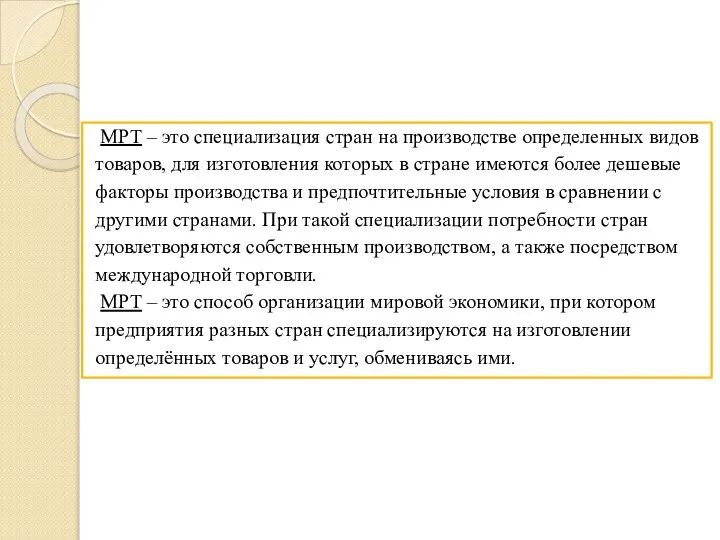 МРТ – это специализация стран на производстве определенных видов товаров, для изготовления которых в стране имеются более дешевые факторы производства и предпочтительные условия в сравнении с другими странами. При такой специализации потребности стран удовлетворяются собственным производством, а также посредством международной торговли.

МРТ – это способ организации мировой экономики, при котором предприятия разных стран специализируются на изготовлении определённых товаров и услуг, обмениваясь ими.